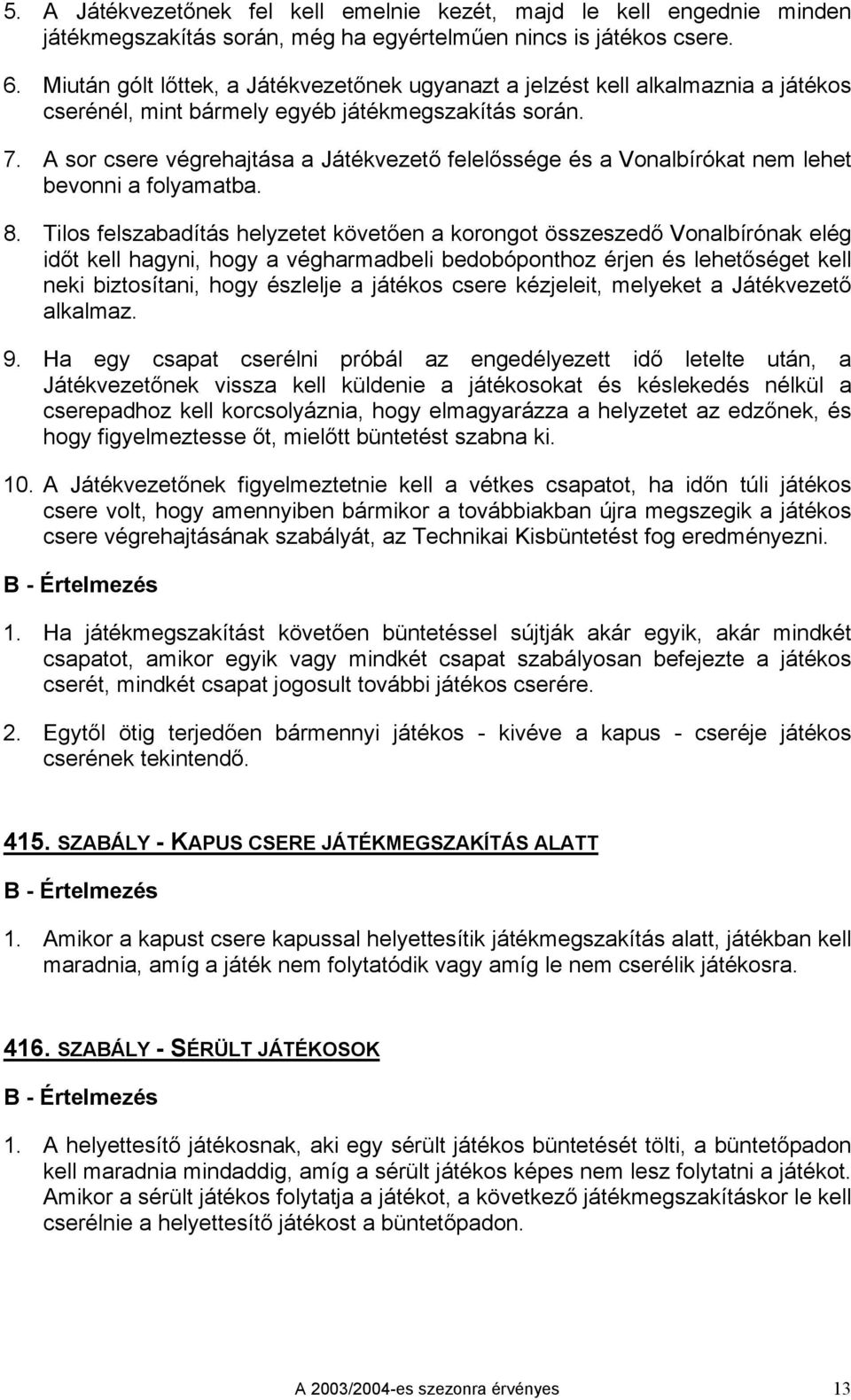 5. A Játékvezetőnek fel kell emelnie kezét, majd le kell engednie minden játékmegszakítás során, még ha egyértelműen nincs is játékos csere.

6. Miután gólt lőttek, a Játékvezetőnek ugyanazt a jelzést kell alkalmaznia a játékos cserénél, mint bármely egyéb játékmegszakítás során.

7. A sor csere végrehajtása a Játékvezető felelőssége és a Vonalbírókat nem lehet bevonni a folyamatba.

8. Tilos felszabadítás helyzetet követően a korongot összeszedő Vonalbírónak elég időt kell hagyni, hogy a végharmadbeli bedobóponthoz érjen és lehetőséget kell neki biztosítani, hogy észlelje a játékos csere kézjeleit, melyeket a Játékvezető alkalmaz.

9. Ha egy csapat cserélni próbál az engedélyezett idő letelte után, a Játékvezetőnek vissza kell küldenie a játékosokat és késlekedés nélkül a cserepadhoz kell korcsolyáznia, hogy elmagyarázza a helyzetet az edzőnek, és hogy figyelmeztesse őt, mielőtt büntetést szabna ki.

10. A Játékvezetőnek figyelmeztetnie kell a vétkes csapatot, ha időn túli játékos csere volt, hogy amennyiben bármikor a továbbiakban újra megszegik a játékos csere végrehajtásának szabályát, az Technikai Kisbüntetést fog eredményezni.

B - Értelmezés

1. Ha játékmegszakítást követően büntetéssel sújtják akár egyik, akár mindkét csapatot, amikor egyik vagy mindkét csapat szabályosan befejezte a játékos cserét, mindkét csapat jogosult további játékos cserére.

2. Egytől ötig terjedően bármennyi játékos - kivéve a kapus - cseréje játékos cserének tekintendő.

415. SZABÁLY - KAPUS CSERE JÁTÉKMEGSZAKÍTÁS ALATT

B - Értelmezés

1. Amikor a kapust csere kapussal helyettesítik játékmegszakítás alatt, játékban kell maradnia, amíg a játék nem folytatódik vagy amíg le nem cserélik játékosra.

416. SZABÁLY - SÉRÜLT JÁTÉKOSOK

B - Értelmezés

1. A helyettesítő játékosnak, aki egy sérült játékos büntetését tölti, a büntetőpadon kell maradnia mindaddig, amíg a sérült játékos képes nem lesz folytatni a játékot. Amikor a sérült játékos folytatja a játékot, a következő játékmegszakításkor le kell cserélnie a helyettesítő játékost a büntetőpadon.

A 2003/2004-es szezonra érvényes 13